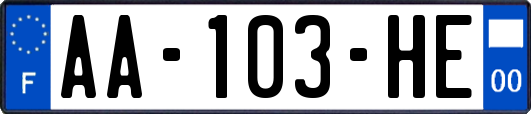 F
AA-103-HE
00